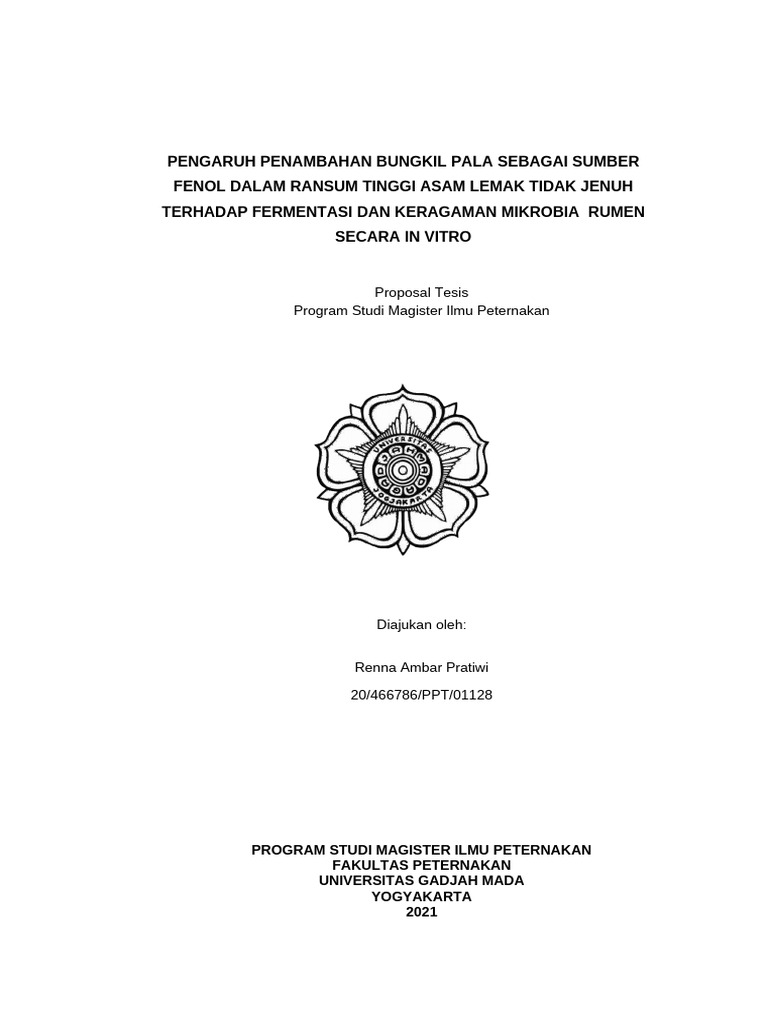 PENGARUH PENAMBAHAN BUNGKIL PALA SEBAGAI SUMBER FENOL DALAM RANSUM TINGGI ASAM LEMAK TIDAK JENUH TERHADAP FERMENTASI DAN KERAGAMAN MIKROBIA RUMEN SECARA IN VITRO

Proposal Tesis
Program Studi Magister Ilmu Peternakan

UNIVERSITAS GADJAH MADA
JOGJAKARTA

Diajukan oleh:

Renna Ambar Pratiwi

20/466786/PPT/01128

PROGRAM STUDI MAGISTER ILMU PETERNAKAN
FAKULTAS PETERNAKAN
UNIVERSITAS GADJAH MADA
YOGYAKARTA
2021